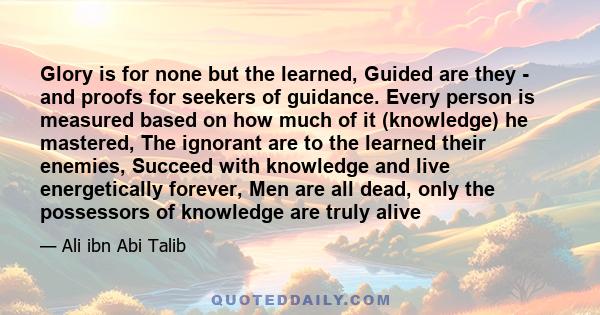 Glory is for none but the learned, Guided are they - and proofs for seekers of guidance. Every person is measured based on how much of it (knowledge) he mastered, The ignorant are to the learned their enemies, Succeed with knowledge and live energetically forever, Men are all dead, only the possessors of knowledge are truly alive

— Ali ibn Abi Talib

QUOTEDDAILY.COM